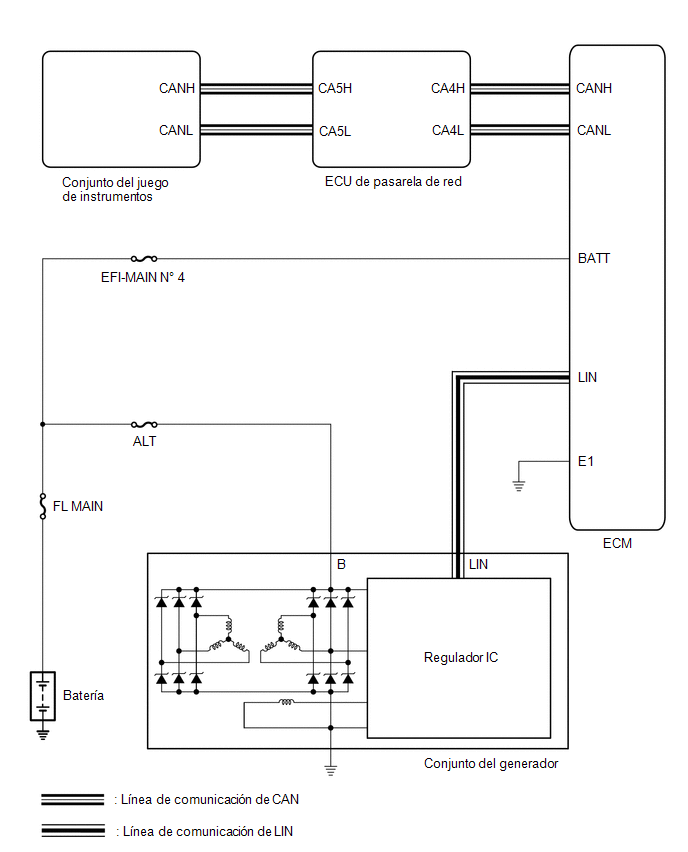 CANH
CANL
Conjunto del juego de instrumentos

CA5H
CA5L
CA4H
CA4L
ECU de pasarela de red

CANH
CANL
BATT
LIN
E1
ECM

EFI-MAIN N° 4
ALT
FL MAIN
Batería

B
LIN
Regulador IC
Conjunto del generador

: Línea de comunicación de CAN
: Línea de comunicación de LIN